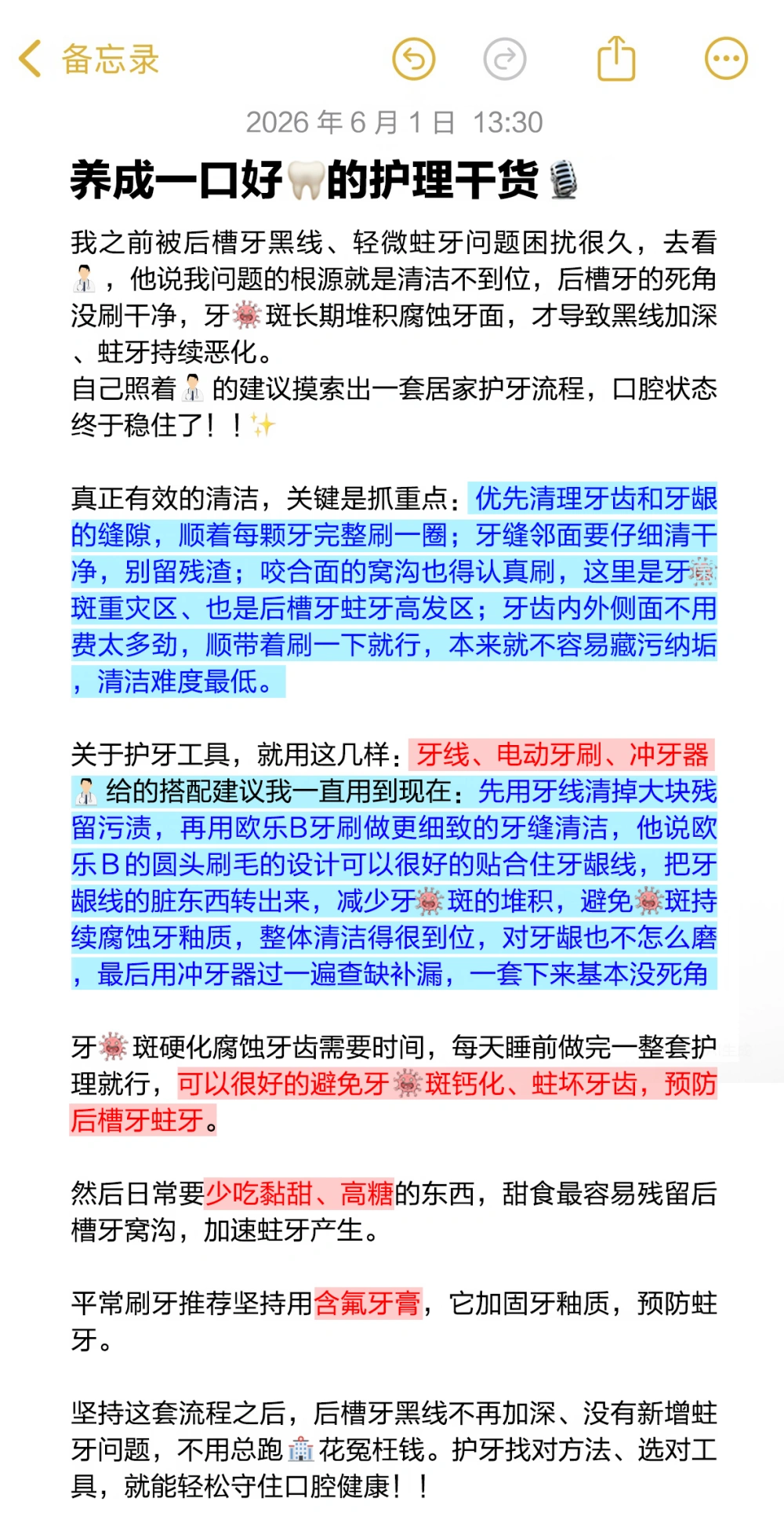 备忘录

2026 年 6 月 1 日 13:30

养成一口好🦷的护理干货🎙️

我之前被后槽牙黑线、轻微蛀牙问题困扰很久，去看👨‍⚕️，他说我问题的根源就是清洁不到位，后槽牙的死角没刷干净，牙🦠斑长期堆积腐蚀牙面，才导致黑线加深、蛀牙持续恶化。
自己照着👨‍⚕️的建议摸索出一套居家护牙流程，口腔状态终于稳住了！！✨

真正有效的清洁，关键是抓重点：优先清理牙齿和牙龈的缝隙，顺着每颗牙完整刷一圈；牙缝邻面要仔细清干净，别留残渣；咬合面的窝沟也得认真刷，这里是牙🦠斑重灾区、也是后槽牙蛀牙高发区；牙齿内外侧面不用费太多劲，顺带着刷一下就行，本来就不容易藏污纳垢，清洁难度最低。

关于护牙工具，就用这几样：牙线、电动牙刷、冲牙器
👨‍⚕️给的搭配建议我一直用到现在：先用牙线清掉大块残留污渍，再用欧乐B牙刷做更细致的牙缝清洁，他说欧乐B的圆头刷毛的设计可以很好的贴合住牙龈线，把牙龈线的脏东西转出来，减少牙🦠斑的堆积，避免🦠斑持续腐蚀牙釉质，整体清洁得很到位，对牙龈也不怎么磨，最后用冲牙器过一遍查缺补漏，一套下来基本没死角

牙🦠斑硬化腐蚀牙齿需要时间，每天睡前做完一整套护理就行，可以很好的避免牙🦠斑钙化、蛀坏牙齿，预防后槽牙蛀牙。

然后日常要少吃黏甜、高糖的东西，甜食最容易残留后槽牙窝沟，加速蛀牙产生。

平常刷牙推荐坚持用含氟牙膏，它加固牙釉质，预防蛀牙。

坚持这套流程之后，后槽牙黑线不再加深、没有新增蛀牙问题，不用总跑🏥花冤枉钱。护牙找对方法、选对工具，就能轻松守住口腔健康！！